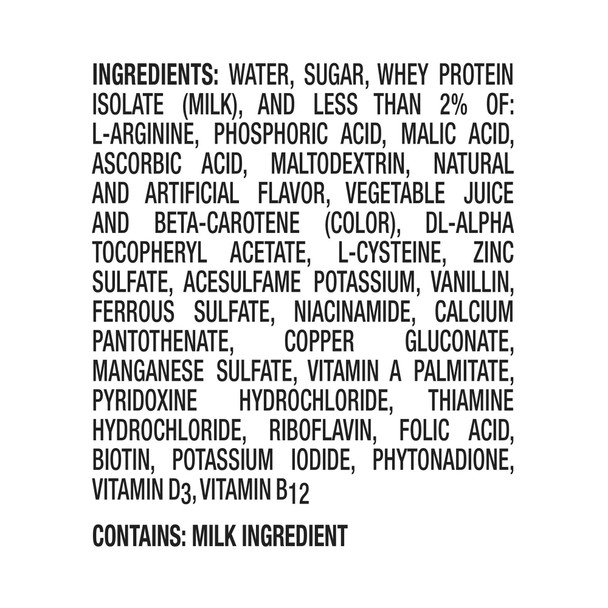 INGREDIENTS: WATER, SUGAR, WHEY PROTEIN ISOLATE (MILK), AND LESS THAN 2% OF: L-ARGININE, PHOSPHORIC ACID, MALIC ACID, ASCORBIC ACID, MALTODEXTRIN, NATURAL AND ARTIFICIAL FLAVOR, VEGETABLE JUICE AND BETA-CAROTENE (COLOR), DL-ALPHA TOCOPHERYL ACETATE, L-CYSTEINE, ZINC SULFATE, ACESULFAME POTASSIUM, VANILLIN, FERROUS SULFATE, NIACINAMIDE, CALCIUM PANTOTHENATE, COPPER GLUCONATE, MANGANESE SULFATE, VITAMIN A PALMITATE, PYRIDOXINE HYDROCHLORIDE, THIAMINE HYDROCHLORIDE, RIBOFLAVIN, FOLIC ACID, BIOTIN, POTASSIUM IODIDE, PHYTONADIONE, VITAMIN $D_3$, VITAMIN $B_{12}$

CONTAINS: MILK INGREDIENT